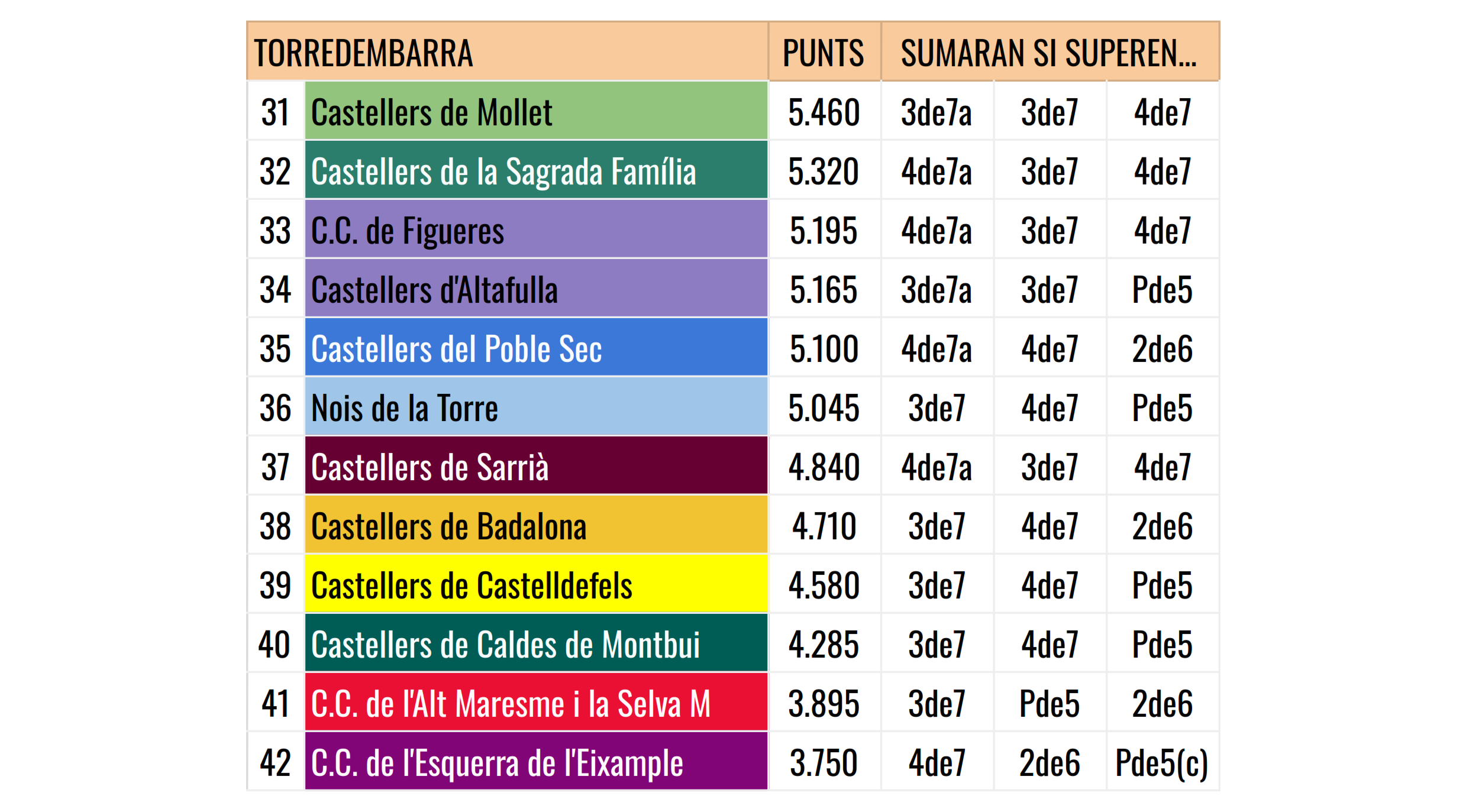 | TORREDEMBARRA | | PUNTS | SUMARAN SI SUPEREN... | | |
|---|---|---|---|---|---|
| 31 | Castellers de Mollet | 5.460 | 3de7a | 3de7 | 4de7 |
| 32 | Castellers de la Sagrada Família | 5.320 | 4de7a | 3de7 | 4de7 |
| 33 | C.C. de Figueres | 5.195 | 4de7a | 3de7 | 4de7 |
| 34 | Castellers d'Altafulla | 5.165 | 3de7a | 3de7 | Pde5 |
| 35 | Castellers del Poble Sec | 5.100 | 4de7a | 4de7 | 2de6 |
| 36 | Nois de la Torre | 5.045 | 3de7 | 4de7 | Pde5 |
| 37 | Castellers de Sarrià | 4.840 | 4de7a | 3de7 | 4de7 |
| 38 | Castellers de Badalona | 4.710 | 3de7 | 4de7 | 2de6 |
| 39 | Castellers de Castelldefels | 4.580 | 3de7 | 4de7 | Pde5 |
| 40 | Castellers de Caldes de Montbui | 4.285 | 3de7 | 4de7 | Pde5 |
| 41 | C.C. de l'Alt Maresme i la Selva M | 3.895 | 3de7 | Pde5 | 2de6 |
| 42 | C.C. de l'Esquerra de l'Eixample | 3.750 | 4de7 | 2de6 | Pde5(c) |